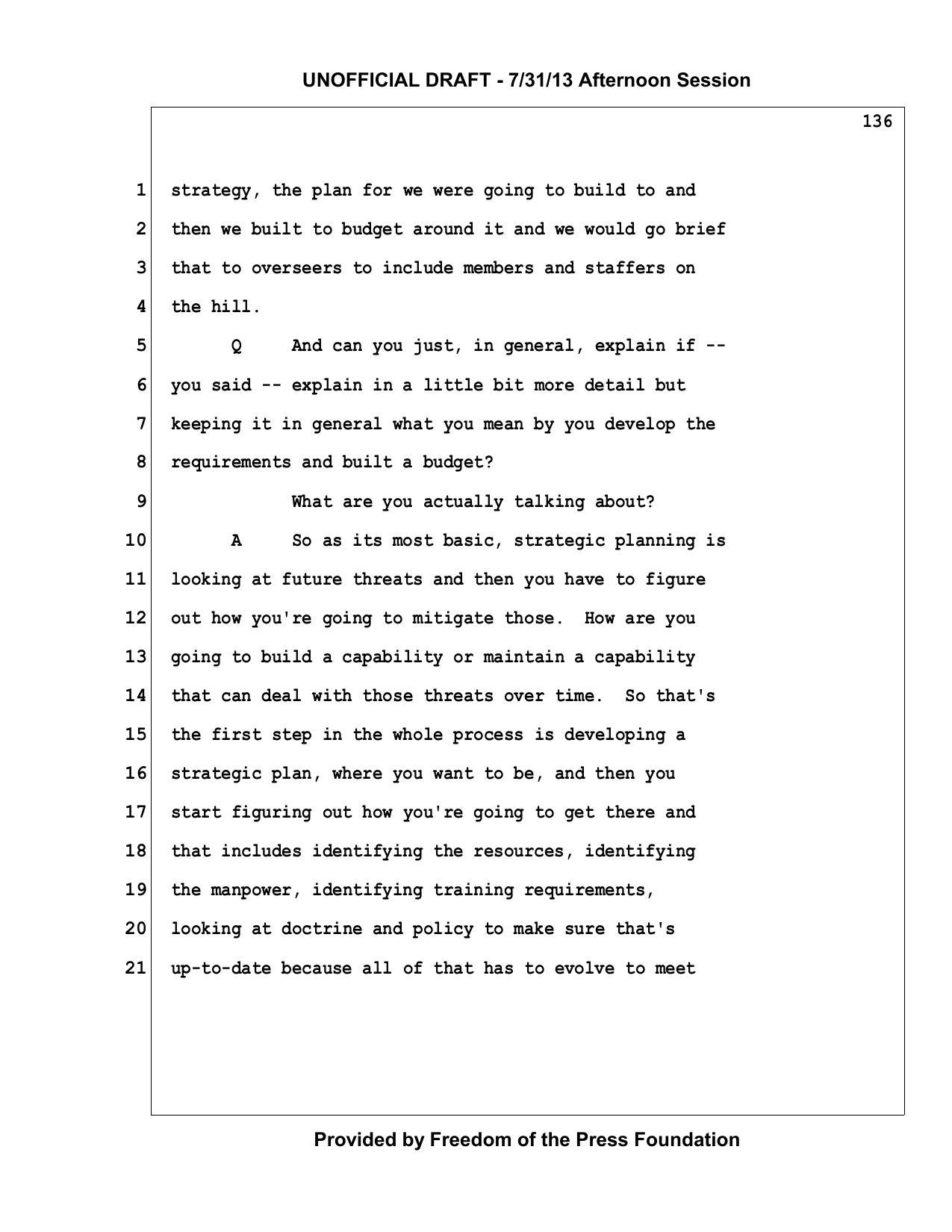 UNOFFICIAL DRAFT - 7/31/13 Afternoon Session

136

1 strategy, the plan for we were going to build to and

2 then we built to budget around it and we would go brief

3 that to overseers to include members and staffers on

4 the hill.

5 Q And can you just, in general, explain if --

6 you said -- explain in a little bit more detail but

7 keeping it in general what you mean by you develop the

8 requirements and built a budget?

9 What are you actually talking about?

10 A So as its most basic, strategic planning is

11 looking at future threats and then you have to figure

12 out how you're going to mitigate those. How are you

13 going to build a capability or maintain a capability

14 that can deal with those threats over time. So that's

15 the first step in the whole process is developing a

16 strategic plan, where you want to be, and then you

17 start figuring out how you're going to get there and

18 that includes identifying the resources, identifying

19 the manpower, identifying training requirements,

20 looking at doctrine and policy to make sure that's

21 up-to-date because all of that has to evolve to meet

Provided by Freedom of the Press Foundation